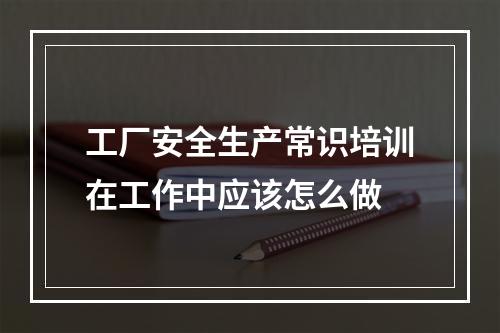 工厂安全生产常识培训
在工作中应该怎么做